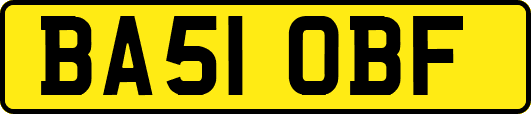 BA51 OBF